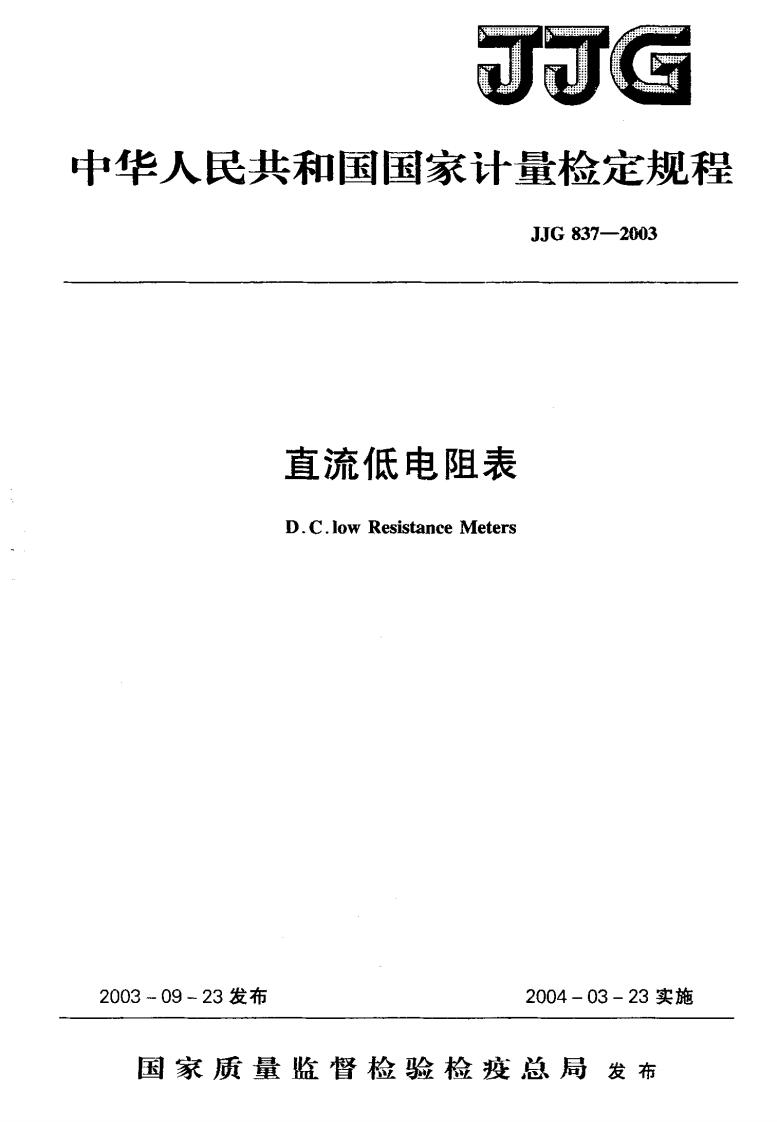 JJG

中华人民共和国国家计量检定规程

JJG 837—2003

直流低电阻表

D.C.low Resistance Meters

2003－09－23 发布

2004－03－23 实施

国家质量监督检验检疫总局 发布